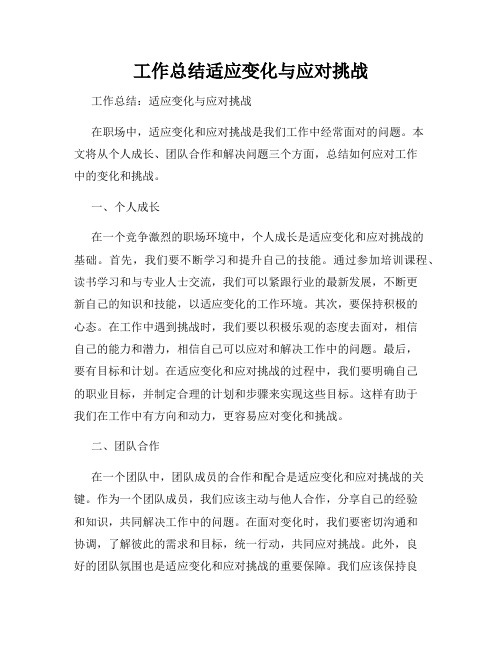 工作总结适应变化与应对挑战

工作总结：适应变化与应对挑战

在职场中，适应变化和应对挑战是我们工作中经常面对的问题。本文将从个人成长、团队合作和解决问题三个方面，总结如何应对工作中的变化和挑战。

一、个人成长

在一个竞争激烈的职场环境中，个人成长是适应变化和应对挑战的基础。首先，我们要不断学习和提升自己的技能。通过参加培训课程、读书学习和与专业人士交流，我们可以紧跟行业的最新发展，不断更新自己的知识和技能，以适应变化的工作环境。其次，要保持积极的心态。在工作中遇到挑战时，我们要以积极乐观的态度去面对，相信自己的能力和潜力，相信自己可以应对和解决工作中的问题。最后，要有目标和计划。在适应变化和应对挑战的过程中，我们要明确自己的职业目标，并制定合理的计划和步骤来实现这些目标。这样有助于我们在工作中有方向和动力，更容易应对变化和挑战。

二、团队合作

在一个团队中，团队成员的合作和配合是适应变化和应对挑战的关键。作为一个团队成员，我们应该主动与他人合作，分享自己的经验和知识，共同解决工作中的问题。在面对变化时，我们要密切沟通和协调，了解彼此的需求和目标，统一行动，共同应对挑战。此外，良好的团队氛围也是适应变化和应对挑战的重要保障。我们应该保持良